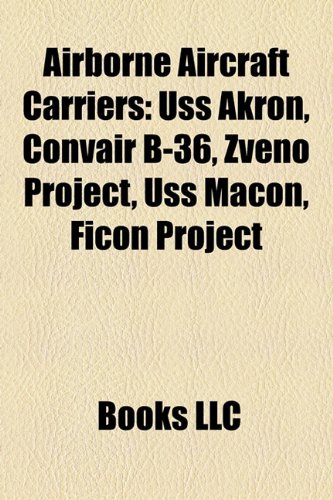 Airborne Aircraft Carriers: Uss Akron, Convair B-36, Zveno Project, Uss Macon, Ficon Project

Books LLC